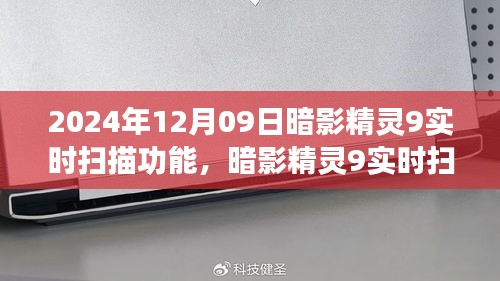 2024年12月09日暗影精灵9实时扫描功能，暗影精灵9实时扫

科技健圣